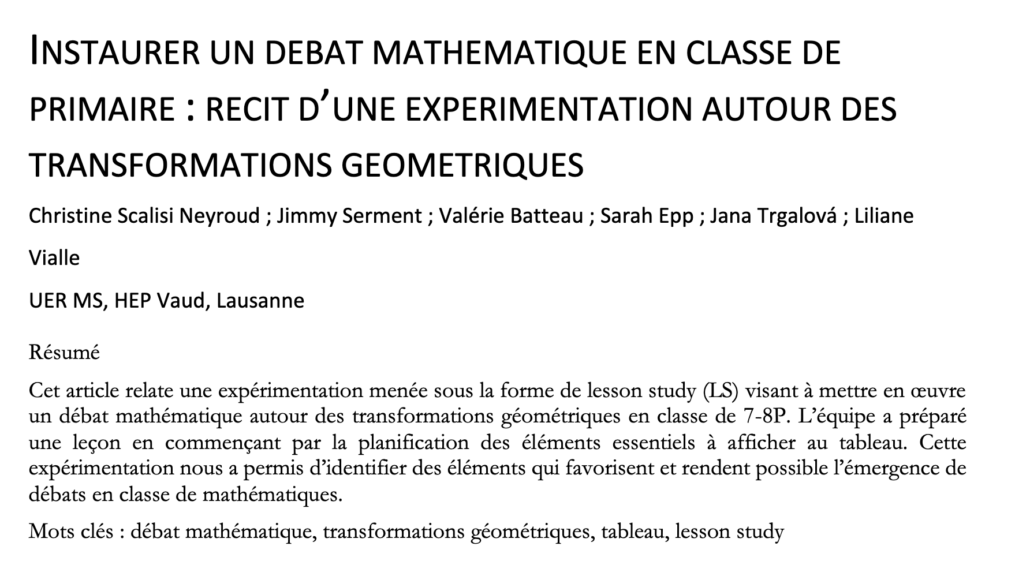 INSTAURER UN DEBAT MATHEMATIQUE EN CLASSE DE PRIMAIRE : RECIT D'UNE EXPERIMENTATION AUTOUR DES TRANSFORMATIONS GEOMETRIQUES

Christine Scalisi Neyroud ; Jimmy Serment ; Valérie Batteau ; Sarah Epp ; Jana Trgalová ; Liliane Vialle

UER MS, HEP Vaud, Lausanne

Résumé

Cet article relate une expérimentation menée sous la forme de lesson study (LS) visant à mettre en œuvre un débat mathématique autour des transformations géométriques en classe de 7-8P. L'équipe a préparé une leçon en commençant par la planification des éléments essentiels à afficher au tableau. Cette expérimentation nous a permis d'identifier des éléments qui favorisent et rendent possible l'émergence de débats en classe de mathématiques.

Mots clés : débat mathématique, transformations géométriques, tableau, lesson study